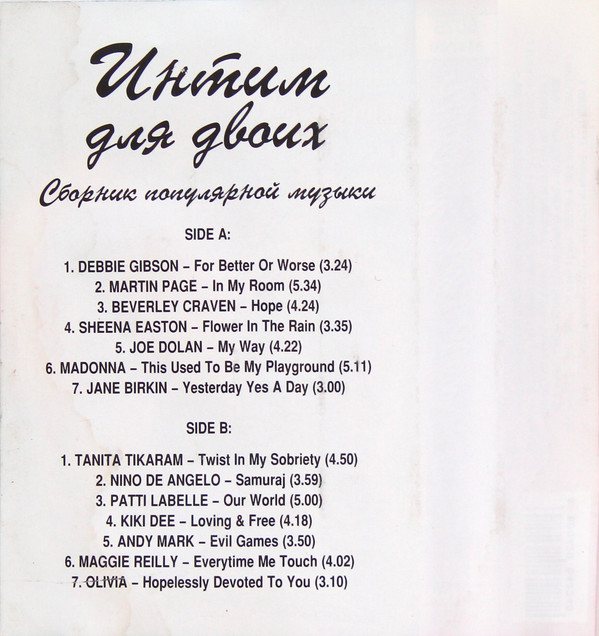 Интим для двоих

Сборник популярной музыки

SIDE A:

1. DEBBIE GIBSON – For Better Or Worse (3.24)
2. MARTIN PAGE – In My Room (5.34)
3. BEVERLEY CRAVEN – Hope (4.24)
4. SHEENA EASTON – Flower In The Rain (3.35)
5. JOE DOLAN – My Way (4.22)
6. MADONNA – This Used To Be My Playground (5.11)
7. JANE BIRKIN – Yesterday Yes A Day (3.00)

SIDE B:

1. TANITA TIKARAM – Twist In My Sobriety (4.50)
2. NINO DE ANGELO – Samuraj (3.59)
3. PATTI LABELLE – Our World (5.00)
4. KIKI DEE – Loving & Free (4.18)
5. ANDY MARK – Evil Games (3.50)
6. MAGGIE REILLY – Everytime Me Touch (4.02)
7. OLIVIA – Hopelessly Devoted To You (3.10)